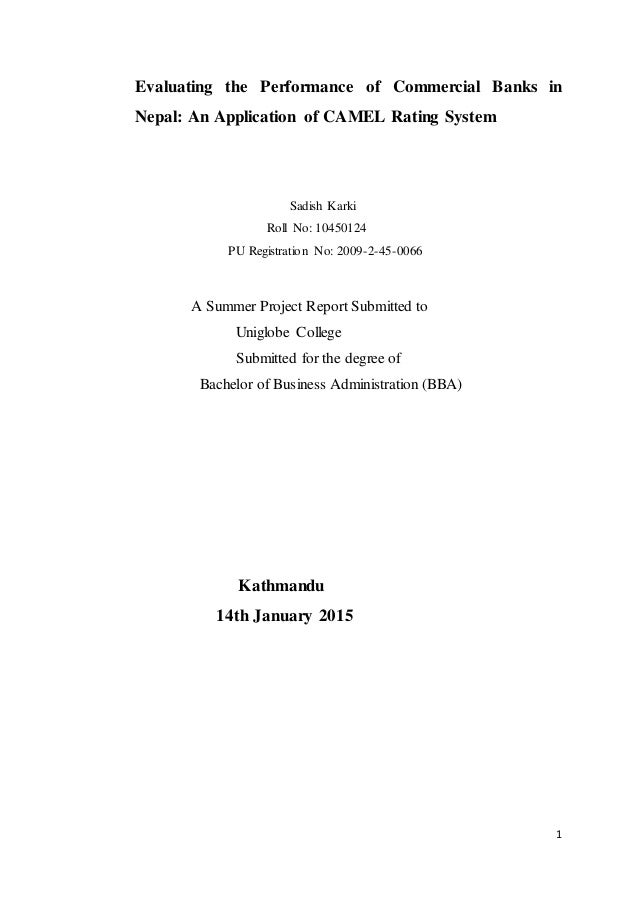 Evaluating the Performance of Commercial Banks in Nepal: An Application of CAMEL Rating System

Sadish Karki
Roll No: 10450124
PU Registration No: 2009-2-45-0066

A Summer Project Report Submitted to
Uniglobe College
Submitted for the degree of
Bachelor of Business Administration (BBA)

Kathmandu
14th January 2015

1